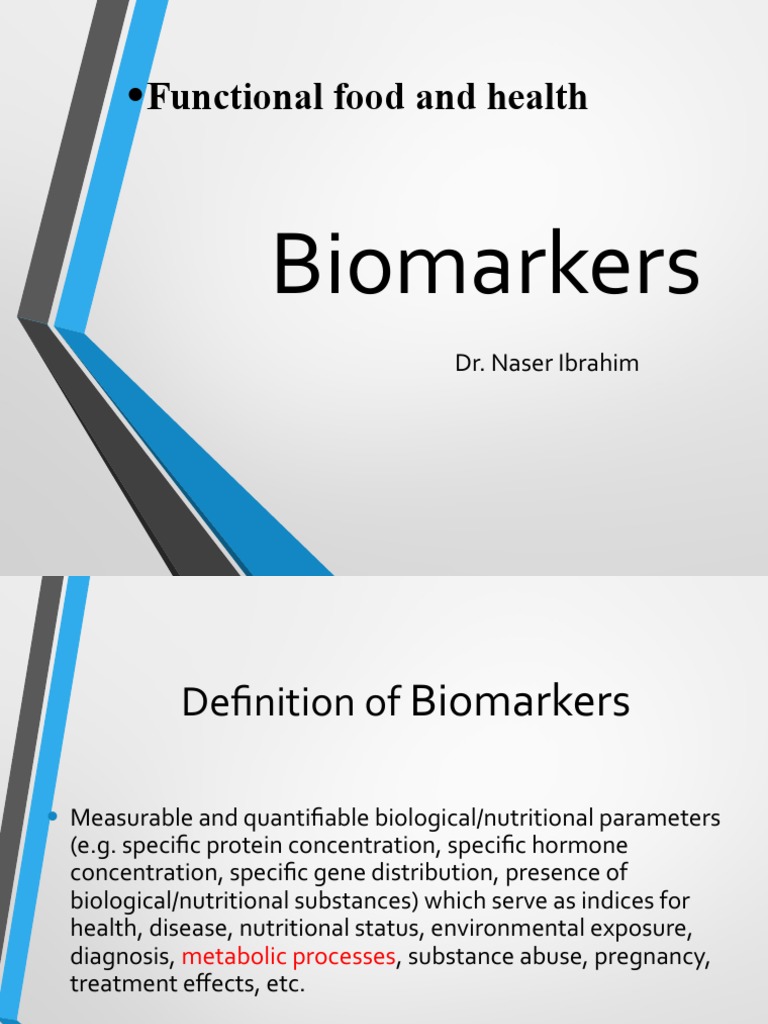 • Functional food and health

Biomarkers

Dr. Naser Ibrahim

Definition of Biomarkers

• Measurable and quantifiable biological/nutritional parameters (e.g. specific protein concentration, specific hormone concentration, specific gene distribution, presence of biological/nutritional substances) which serve as indices for health, disease, nutritional status, environmental exposure, diagnosis, metabolic processes, substance abuse, pregnancy, treatment effects, etc.